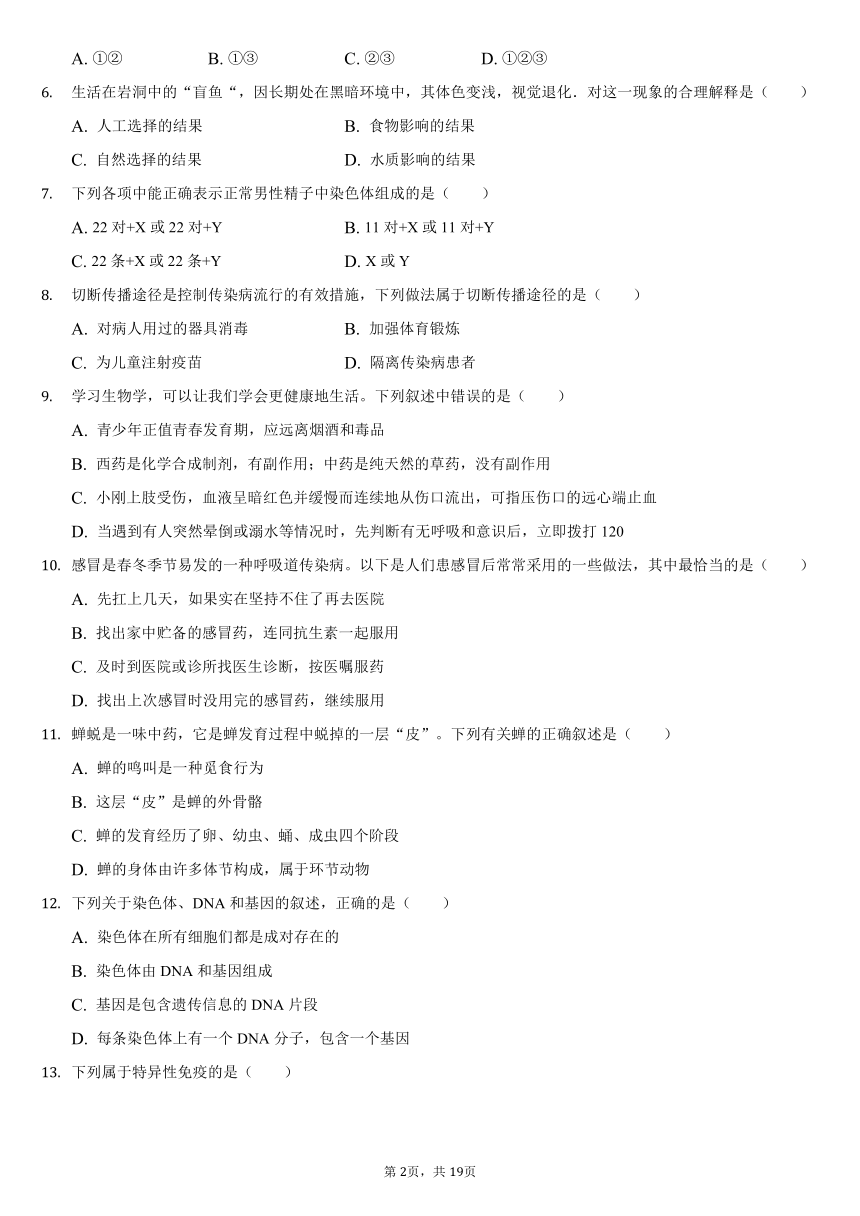 A. ①②　　B. ①③　　C. ②③　　D. ①②③

6. 生活在岩洞中的“盲鱼“，因长期处在黑暗环境中，其体色变浅，视觉退化．对这一现象的合理解释是（　　）

A. 人工选择的结果　　B. 食物影响的结果

C. 自然选择的结果　　D. 水质影响的结果

7. 下列各项中能正确表示正常男性精子中染色体组成的是（　　）

A. 22 对+X 或 22 对+Y　　B. 11 对+X 或 11 对+Y

C. 22 条+X 或 22 条+Y　　D. X 或 Y

8. 切断传播途径是控制传染病流行的有效措施，下列做法属于切断传播途径的是（　　）

A. 对病人用过的器具消毒　　B. 加强体育锻炼

C. 为儿童注射疫苗　　D. 隔离传染病患者

9. 学习生物学，可以让我们学会更健康地生活。下列叙述中错误的是（　　）

A. 青少年正值青春发育期，应远离烟酒和毒品

B. 西药是化学合成制剂，有副作用；中药是纯天然的草药，没有副作用

C. 小刚上肢受伤，血液呈暗红色并缓慢而连续地从伤口流出，可指压伤口的远心端止血

D. 当遇到有人突然晕倒或溺水等情况时，先判断有无呼吸和意识后，立即拨打 120

10. 感冒是春冬季节易发的一种呼吸道传染病。以下是人们患感冒后常常采用的一些做法，其中最恰当的是（　　）

A. 先扛上几天，如果实在坚持不住了再去医院

B. 找出家中贮备的感冒药，连同抗生素一起服用

C. 及时到医院或诊所找医生诊断，按医嘱服药

D. 找出上次感冒时没用完的感冒药，继续服用

11. 蝉蜕是一味中药，它是蝉发育过程中蜕掉的一层“皮”。下列有关蝉的正确叙述是（　　）

A. 蝉的鸣叫是一种觅食行为

B. 这层“皮”是蝉的外骨骼

C. 蝉的发育经历了卵、幼虫、蛹、成虫四个阶段

D. 蝉的身体由许多体节构成，属于环节动物

12. 下列关于染色体、DNA 和基因的叙述，正确的是（　　）

A. 染色体在所有细胞们都是成对存在的

B. 染色体由 DNA 和基因组成

C. 基因是包含遗传信息的 DNA 片段

D. 每条染色体上有一个 DNA 分子，包含一个基因

13. 下列属于特异性免疫的是（　　）

第 2页，共 19页